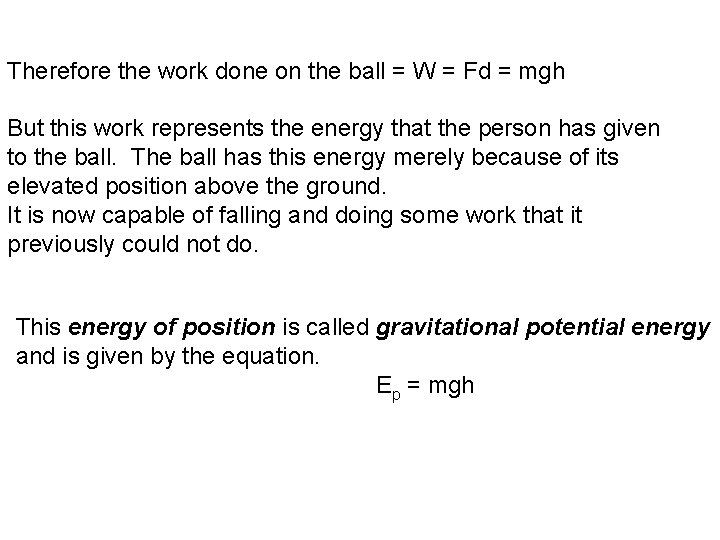 Therefore the work done on the ball = W = Fd = mgh

But this work represents the energy that the person has given to the ball. The ball has this energy merely because of its elevated position above the ground.
It is now capable of falling and doing some work that it previously could not do.

This energy of position is called gravitational potential energy and is given by the equation.

$E_p = mgh$